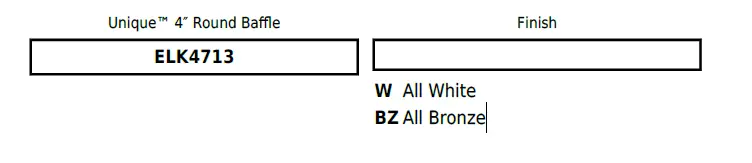 Unique™ 4″ Round Baffle

ELK4713

Finish

W All White
BZ All Bronze